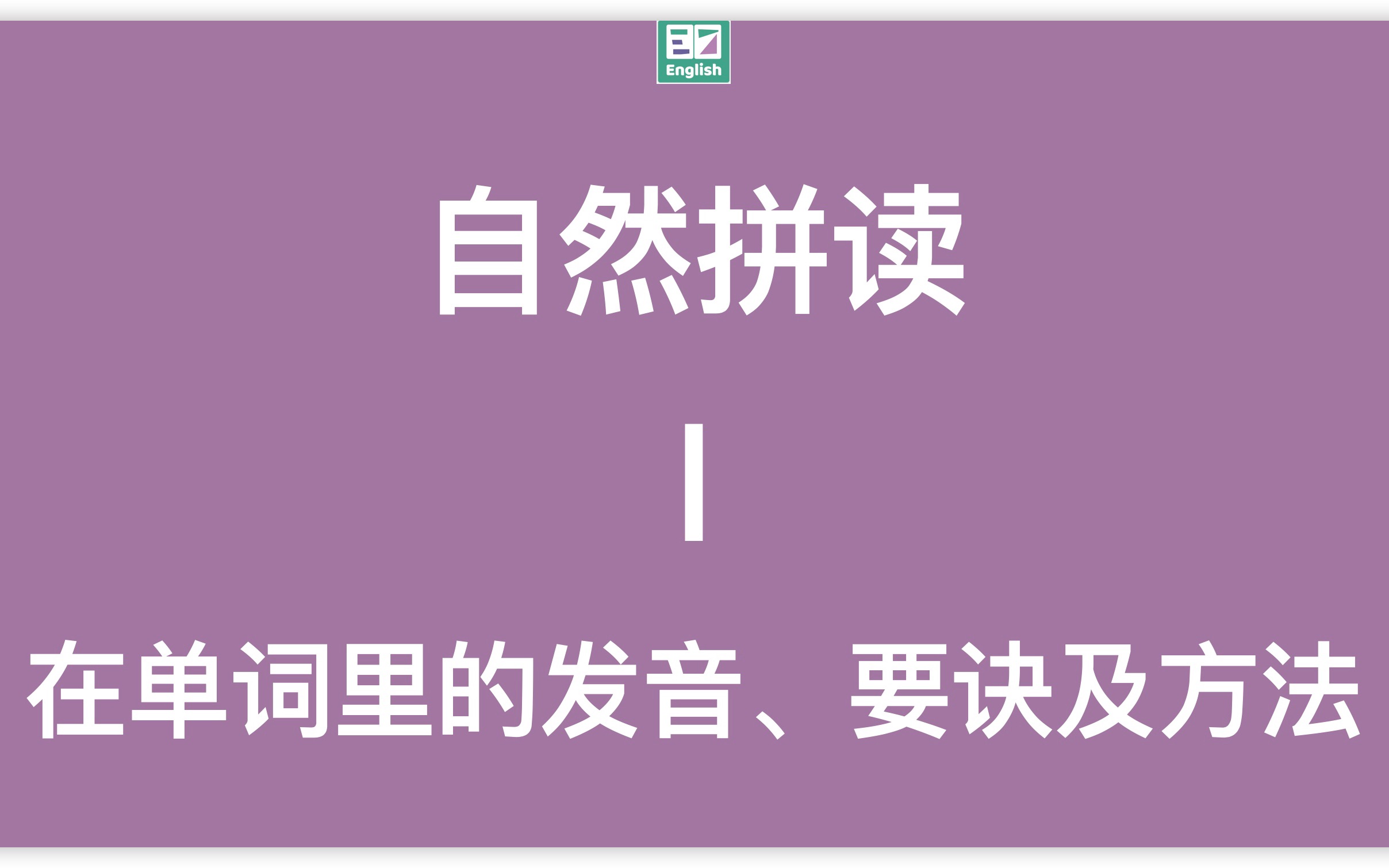 English

自然拼读

I

在单词里的发音、要诀及方法